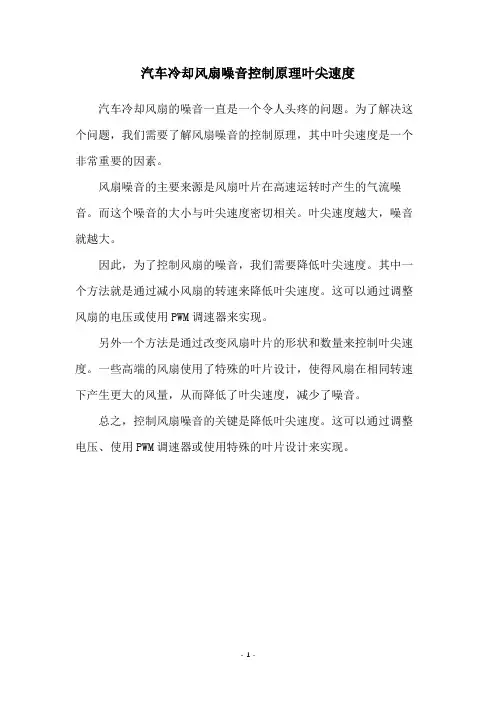 汽车冷却风扇噪音控制原理叶尖速度

汽车冷却风扇的噪音一直是一个令人头疼的问题。为了解决这个问题，我们需要了解风扇噪音的控制原理，其中叶尖速度是一个非常重要的因素。

风扇噪音的主要来源是风扇叶片在高速运转时产生的气流噪音。而这个噪音的大小与叶尖速度密切相关。叶尖速度越大，噪音就越大。

因此，为了控制风扇的噪音，我们需要降低叶尖速度。其中一个方法就是通过减小风扇的转速来降低叶尖速度。这可以通过调整风扇的电压或使用PWM调速器来实现。

另外一个方法是通过改变风扇叶片的形状和数量来控制叶尖速度。一些高端的风扇使用了特殊的叶片设计，使得风扇在相同转速下产生更大的风量，从而降低了叶尖速度，减少了噪音。

总之，控制风扇噪音的关键是降低叶尖速度。这可以通过调整电压、使用PWM调速器或使用特殊的叶片设计来实现。

- 1 -